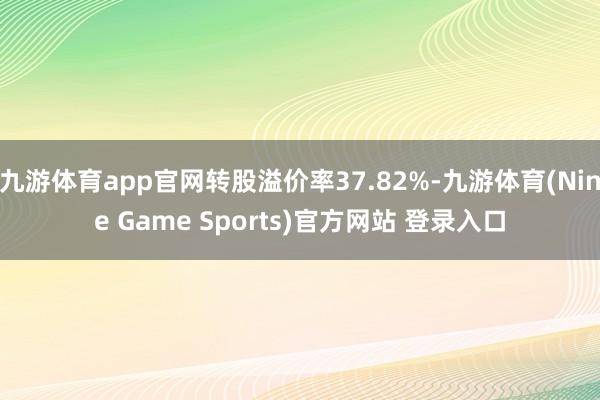 九游体育app官网转股溢价率37.82%-九游体育(Nine Game Sports)官方网站 登录入口